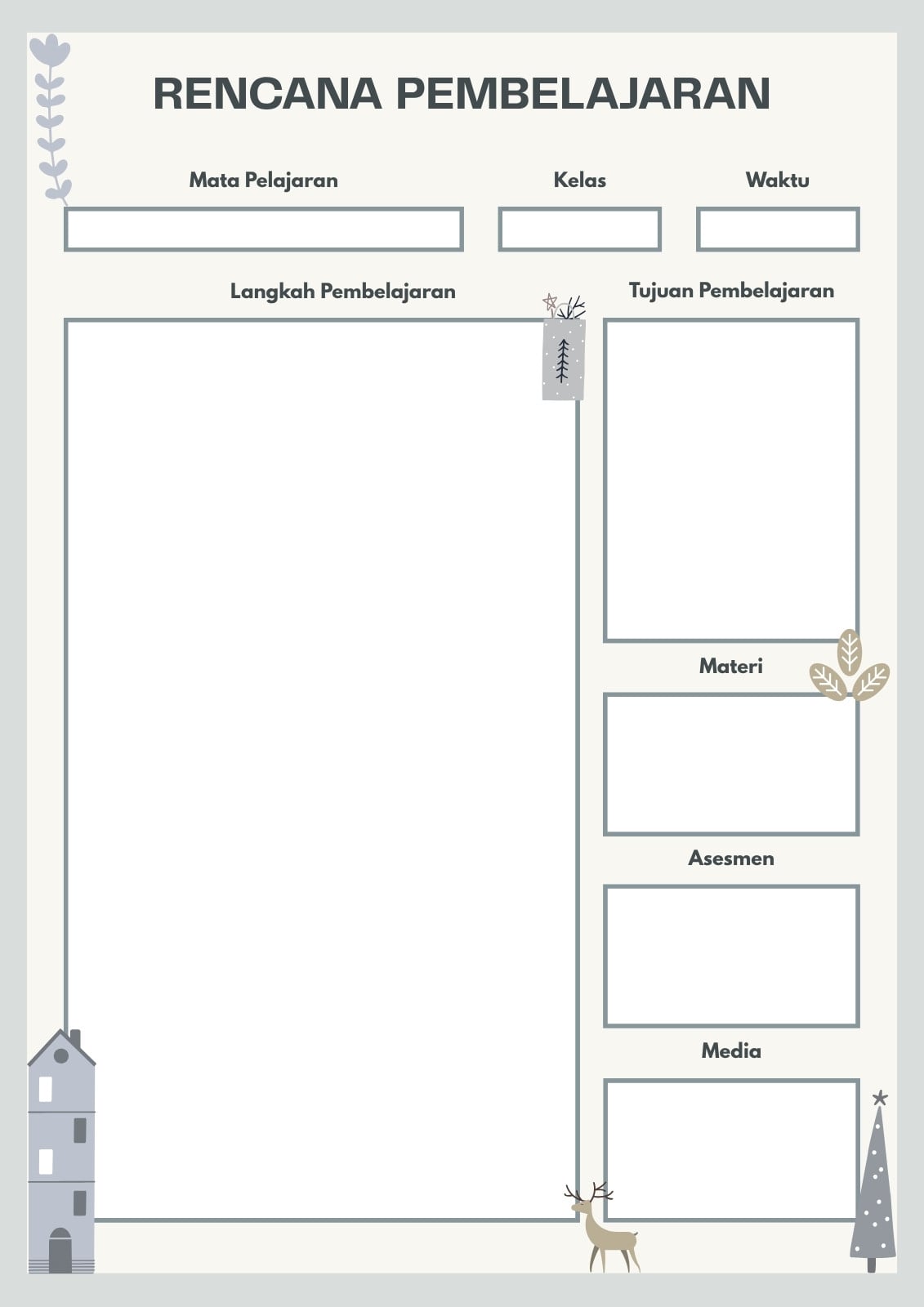 RENCANA PEMBELAJARAN

Mata Pelajaran

Kelas

Waktu

Langkah Pembelajaran

Tujuan Pembelajaran

Materi

Asesmen

Media